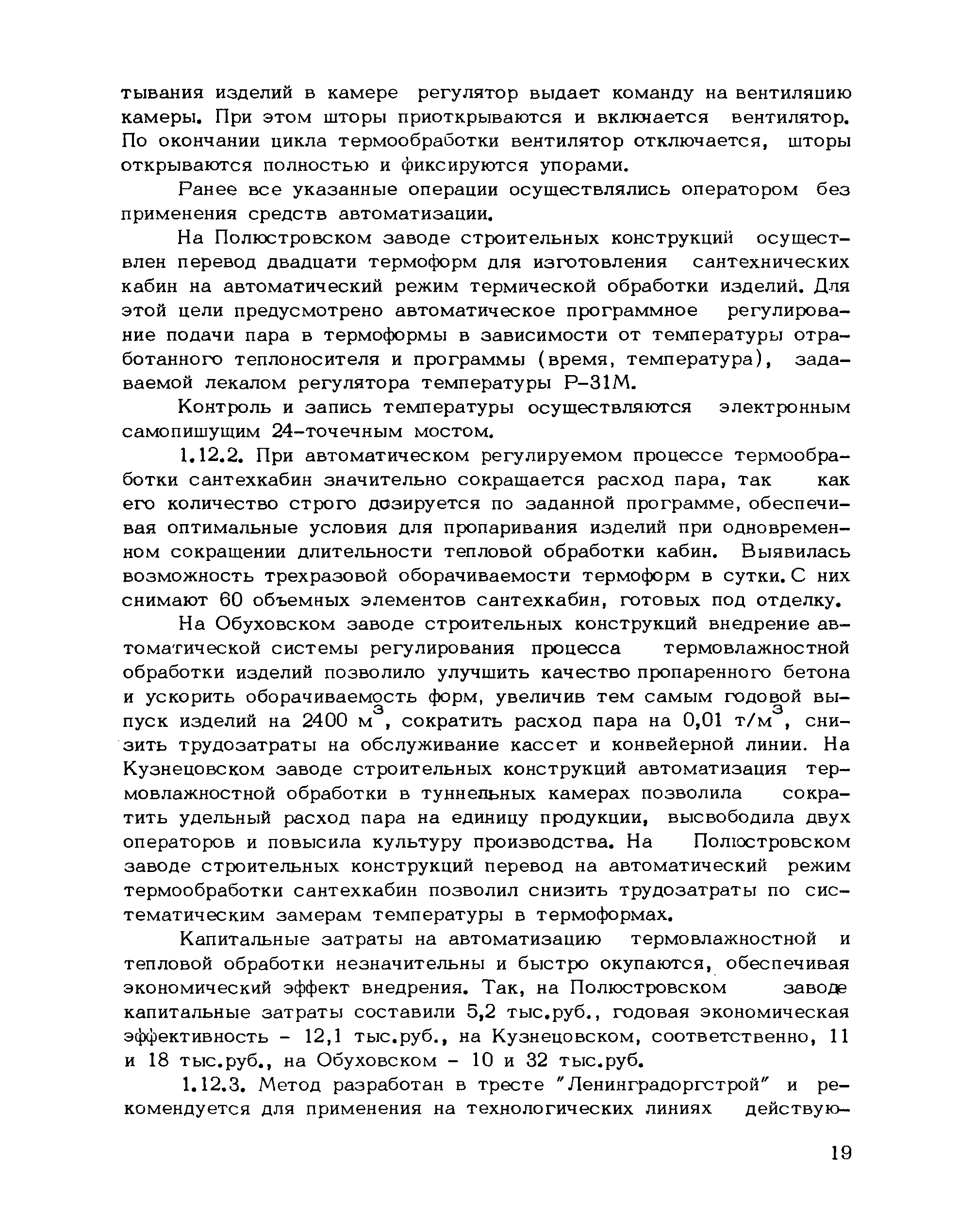 тывания изделий в камере регулятор выдает команду на вентиляцию камеры. При этом шторы приоткрываются и включается вентилятор. По окончании цикла термообработки вентилятор отключается, шторы открываются полностью и фиксируются упорами.

Ранее все указанные операции осуществлялись оператором без применения средств автоматизации.

На Полюстровском заводе строительных конструкций осуществлен перевод двадцати термоформ для изготовления сантехнических кабин на автоматический режим термической обработки изделий. Для этой цели предусмотрено автоматическое программное регулирование подачи пара в термоформы в зависимости от температуры отработанного теплоносителя и программы (время, температура), задаваемой лекалом регулятора температуры Р-31М.

Контроль и запись температуры осуществляются электронным самопишущим 24-точечным мостом.

1.12.2. При автоматическом регулируемом процессе термообработки сантехкабин значительно сокращается расход пара, так как его количество строго дозируется по заданной программе, обеспечивая оптимальные условия для пропаривания изделий при одновременном сокращении длительности тепловой обработки кабин. Выявилась возможность трехразовой оборачиваемости термоформ в сутки. С них снимают 60 объемных элементов сантехкабин, готовых под отделку.

На Обуховском заводе строительных конструкций внедрение автоматической системы регулирования процесса термовлажностной обработки изделий позволило улучшить качество пропаренного бетона и ускорить оборачиваемость форм, увеличив тем самым годовой выпуск изделий на 2400 $м^3$, сократить расход пара на 0,01 $т/м^3$, снизить трудозатраты на обслуживание кассет и конвейерной линии. На Кузнецовском заводе строительных конструкций автоматизация термовлажностной обработки в туннельных камерах позволила сократить удельный расход пара на единицу продукции, высвободила двух операторов и повысила культуру производства. На Полюстровском заводе строительных конструкций перевод на автоматический режим термообработки сантехкабин позволил снизить трудозатраты по систематическим замерам температуры в термоформах.

Капитальные затраты на автоматизацию термовлажностной и тепловой обработки незначительны и быстро окупаются, обеспечивая экономический эффект внедрения. Так, на Полюстровском заводе капитальные затраты составили 5,2 тыс.руб., годовая экономическая эффективность - 12,1 тыс.руб., на Кузнецовском, соответственно, 11 и 18 тыс.руб., на Обуховском - 10 и 32 тыс.руб.

1.12.3. Метод разработан в тресте "Ленинградоргстрой" и рекомендуется для применения на технологических линиях действую-

19